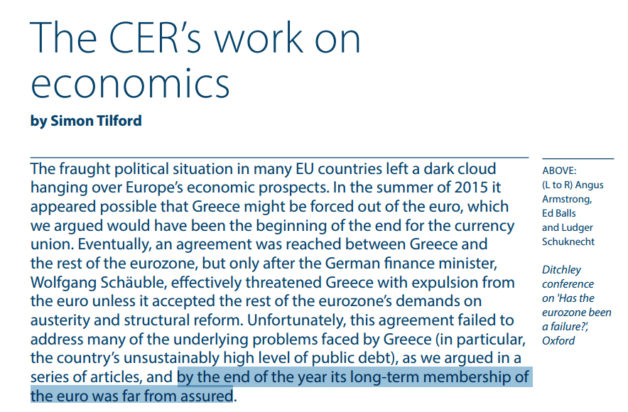 The CER's work on economics

by Simon Tilford

The fraught political situation in many EU countries left a dark cloud hanging over Europe's economic prospects. In the summer of 2015 it appeared possible that Greece might be forced out of the euro, which we argued would have been the beginning of the end for the currency union. Eventually, an agreement was reached between Greece and the rest of the eurozone, but only after the German finance minister, Wolfgang Schäuble, effectively threatened Greece with expulsion from the euro unless it accepted the rest of the eurozone's demands on austerity and structural reform. Unfortunately, this agreement failed to address many of the underlying problems faced by Greece (in particular, the country's unsustainably high level of public debt), as we argued in a series of articles, and by the end of the year its long-term membership of the euro was far from assured.

ABOVE:
(L to R) Angus Armstrong, Ed Balls and Ludger Schuknecht

Ditchley conference on 'Has the eurozone been a failure?', Oxford